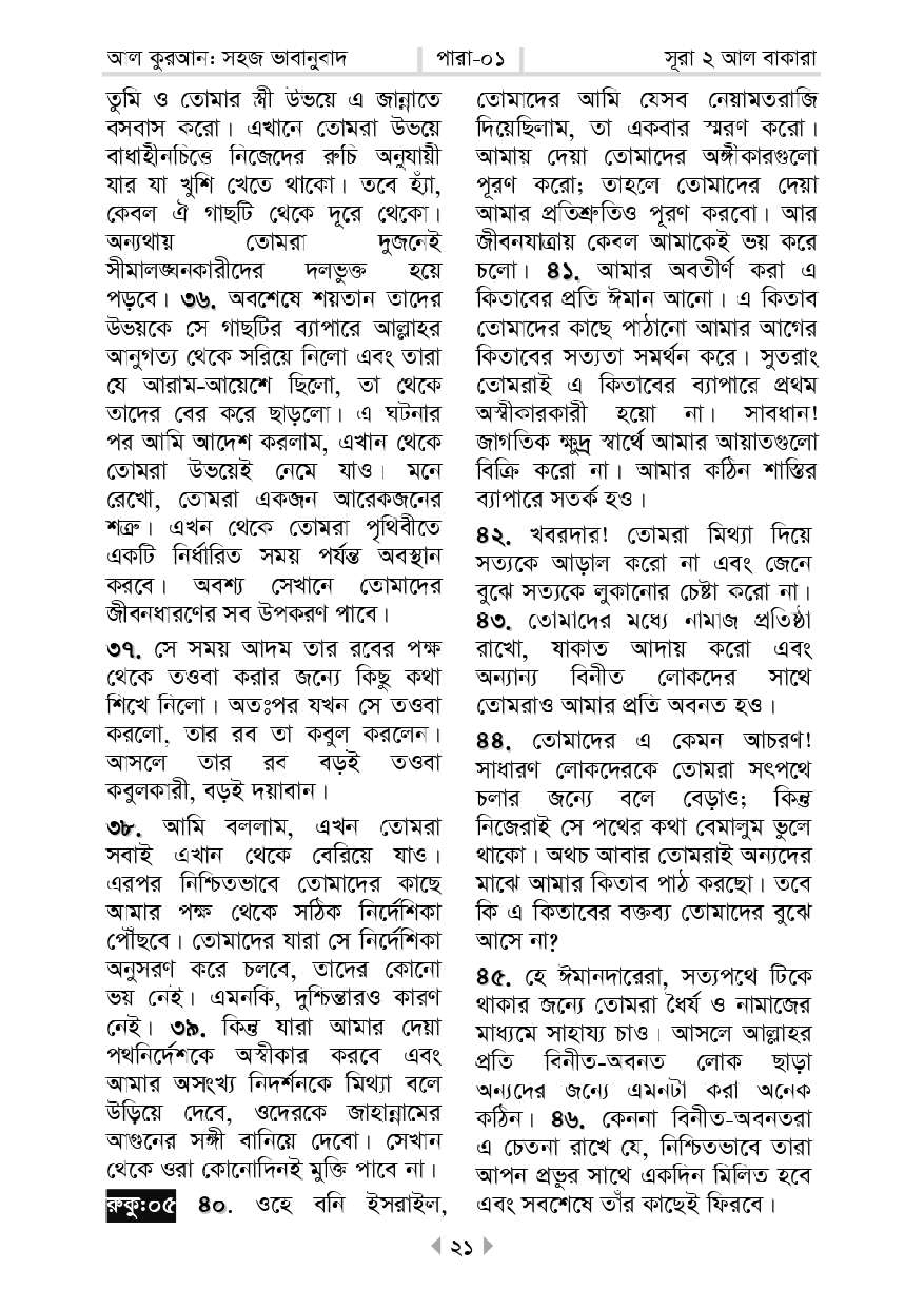 আল কুরআন: সহজ ভাবানুবাদ পারা-০১ সূরা ২ আল বাকারা

তুমি ও তোমার স্ত্রী উভয়ে এ জান্নাতে বসবাস করো। এখানে তোমরা উভয়ে বাধাহীনচিত্তে নিজেদের রুচি অনুযায়ী যার যা খুশি খেতে থাকো। তবে হ্যাঁ, কেবল ঐ গাছটি থেকে দূরে থেকো। অন্যথায় তোমরা দুজনেই সীমালঙ্ঘনকারীদের দলভুক্ত হয়ে পড়বে। ৩৬. অবশেষে শয়তান তাদের উভয়কে সে গাছটির ব্যাপারে আল্লাহর আনুগত্য থেকে সরিয়ে নিলো এবং তারা যে আরাম-আয়েশে ছিলো, তা থেকে তাদের বের করে ছাড়লো। এ ঘটনার পর আমি আদেশ করলাম, এখান থেকে তোমরা উভয়েই নেমে যাও। মনে রেখো, তোমরা একজন আরেকজনের শত্রু। এখন থেকে তোমরা পৃথিবীতে একটি নির্ধারিত সময় পর্যন্ত অবস্থান করবে। অবশ্য সেখানে তোমাদের জীবনধারণের সব উপকরণ পাবে।

৩৭. সে সময় আদম তার রবের পক্ষ থেকে তওবা করার জন্যে কিছু কথা শিখে নিলো। অতঃপর যখন সে তওবা করলো, তার রব তা কবুল করলেন। আসলে তার রব বড়ই তওবা কবুলকারী, বড়ই দয়াবান।

৩৮. আমি বললাম, এখন তোমরা সবাই এখান থেকে বেরিয়ে যাও। এরপর নিশ্চিতভাবে তোমাদের কাছে আমার পক্ষ থেকে সঠিক নির্দেশিকা পৌঁছবে। তোমাদের যারা সে নির্দেশিকা অনুসরণ করে চলবে, তাদের কোনো ভয় নেই। এমনকি, দুশ্চিন্তারও কারণ নেই। ৩৯. কিন্তু যারা আমার দেয়া পথনির্দেশকে অস্বীকার করবে এবং আমার অসংখ্য নিদর্শনকে মিথ্যা বলে উড়িয়ে দেবে, ওদেরকে জাহান্নামের আগুনের সঙ্গী বানিয়ে দেবো। সেখান থেকে ওরা কোনোদিনই মুক্তি পাবে না।

রুকু:০৫ ৪০. ওহে বনি ইসরাইল, তোমাদের আমি যেসব নেয়ামতরাজি দিয়েছিলাম, তা একবার স্মরণ করো। আমায় দেয়া তোমাদের অঙ্গীকারগুলো পূরণ করো; তাহলে তোমাদের দেয়া আমার প্রতিশ্রুতিও পূরণ করবো। আর জীবনযাত্রায় কেবল আমাকেই ভয় করে চলো। ৪১. আমার অবতীর্ণ করা এ কিতাবের প্রতি ঈমান আনো। এ কিতাব তোমাদের কাছে পাঠানো আমার আগের কিতাবের সত্যতা সমর্থন করে। সুতরাং তোমরাই এ কিতাবের ব্যাপারে প্রথম অস্বীকারকারী হয়ো না। সাবধান! জাগতিক ক্ষুদ্র স্বার্থে আমার আয়াতগুলো বিক্রি করো না। আমার কঠিন শাস্তির ব্যাপারে সতর্ক হও।

৪২. খবরদার! তোমরা মিথ্যা দিয়ে সত্যকে আড়াল করো না এবং জেনে বুঝে সত্যকে লুকানোর চেষ্টা করো না। ৪৩. তোমাদের মধ্যে নামাজ প্রতিষ্ঠা রাখো, যাকাত আদায় করো এবং অন্যান্য বিনীত লোকদের সাথে তোমরাও আমার প্রতি অবনত হও।

৪৪. তোমাদের এ কেমন আচরণ! সাধারণ লোকদেরকে তোমরা সৎপথে চলার জন্যে বলে বেড়াও; কিন্তু নিজেরাই সে পথের কথা বেমালুম ভুলে থাকো। অথচ আবার তোমরাই অন্যদের মাঝে আমার কিতাব পাঠ করছো। তবে কি এ কিতাবের বক্তব্য তোমাদের বুঝে আসে না?

৪৫. হে ঈমানদারেরা, সত্যপথে টিকে থাকার জন্যে তোমরা ধৈর্য ও নামাজের মাধ্যমে সাহায্য চাও। আসলে আল্লাহর প্রতি বিনীত-অবনত লোক ছাড়া অন্যদের জন্যে এমনটা করা অনেক কঠিন। ৪৬. কেননা বিনীত-অবনতরা এ চেতনা রাখে যে, নিশ্চিতভাবে তারা আপন প্রভুর সাথে একদিন মিলিত হবে এবং সবশেষে তাঁর কাছেই ফিরবে।

২১